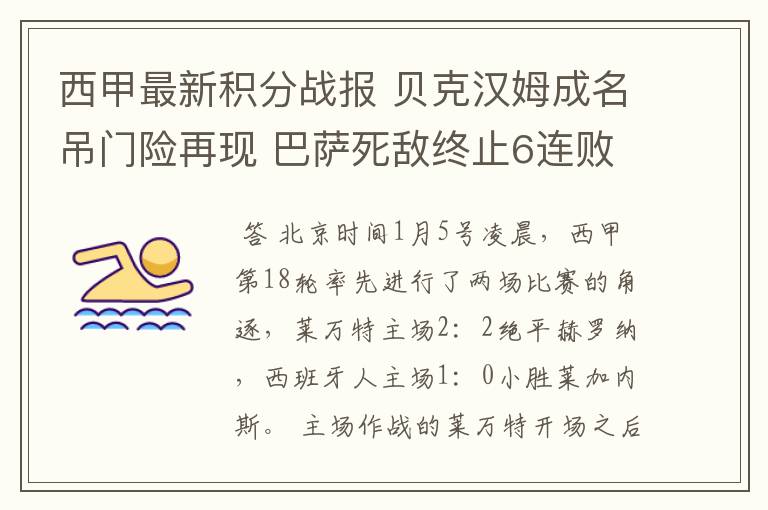 西甲最新积分战报 贝克汉姆成名吊门险再现 巴萨死敌终止6连败

答 北京时间1月5号凌晨，西甲第18轮率先进行了两场比赛的角逐，莱万特主场2：2绝平赫罗纳，西班牙人主场1：0小胜莱加内斯。 主场作战的莱万特开场之后